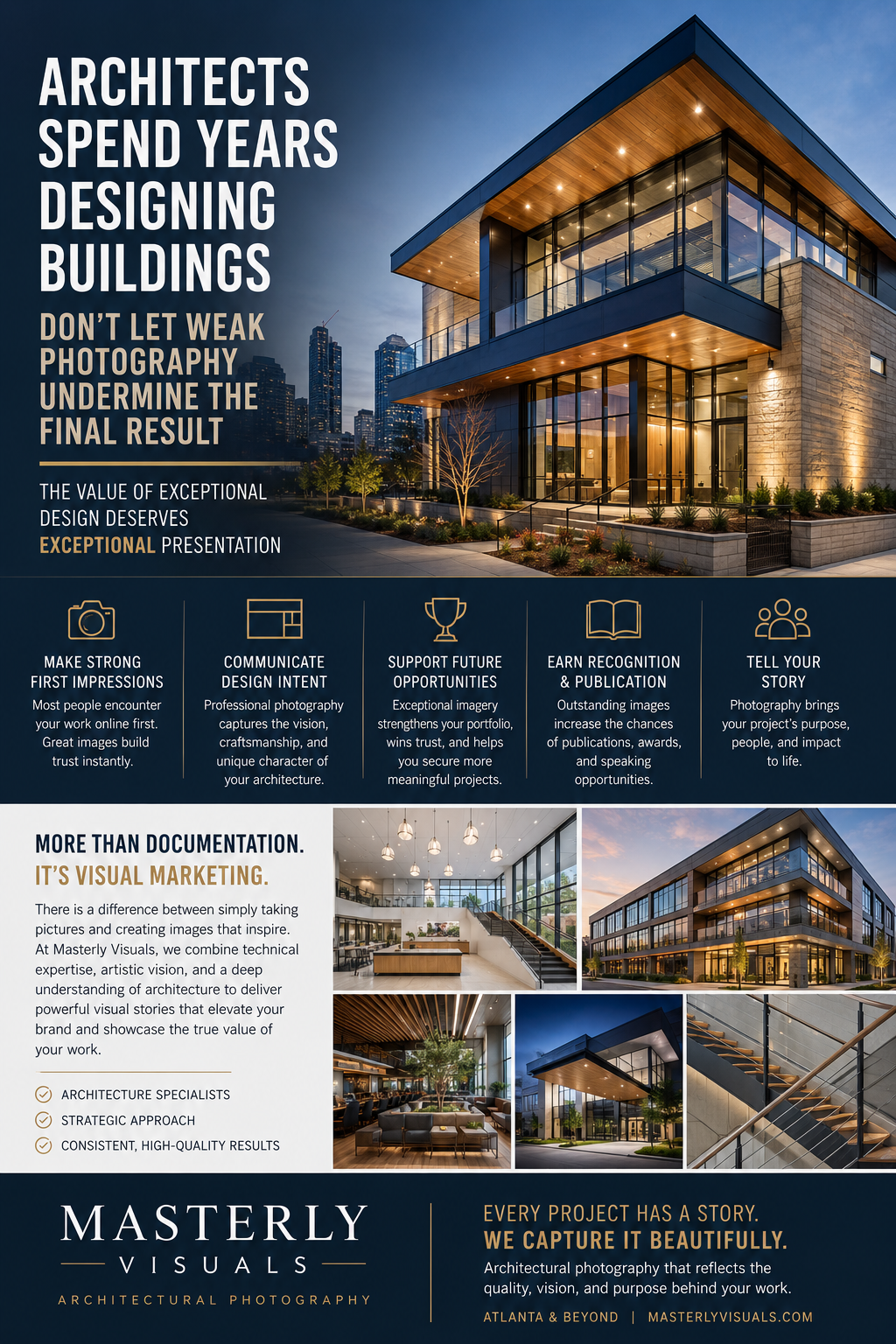 ARCHITECTS SPEND YEARS DESIGNING BUILDINGS

DON'T LET WEAK PHOTOGRAPHY UNDERMINE THE FINAL RESULT

THE VALUE OF EXCEPTIONAL DESIGN DESERVES EXCEPTIONAL PRESENTATION

MAKE STRONG FIRST IMPRESSIONS
Most people encounter your work online first. Great images build trust instantly.

COMMUNICATE DESIGN INTENT
Professional photography captures the vision, craftsmanship, and unique character of your architecture.

SUPPORT FUTURE OPPORTUNITIES
Exceptional imagery strengthens your portfolio, wins trust, and helps you secure more meaningful projects.

EARN RECOGNITION & PUBLICATION
Outstanding images increase the chances of publications, awards, and speaking opportunities.

TELL YOUR STORY
Photography brings your project's purpose, people, and impact to life.

MORE THAN DOCUMENTATION.
IT'S VISUAL MARKETING.

There is a difference between simply taking pictures and creating images that inspire. At Masterly Visuals, we combine technical expertise, artistic vision, and a deep understanding of architecture to deliver powerful visual stories that elevate your brand and showcase the true value of your work.

ARCHITECTURE SPECIALISTS
STRATEGIC APPROACH
CONSISTENT, HIGH-QUALITY RESULTS

MASTERLY
VISUALS
ARCHITECTURAL PHOTOGRAPHY

EVERY PROJECT HAS A STORY.
WE CAPTURE IT BEAUTIFULLY.
Architectural photography that reflects the quality, vision, and purpose behind your work.
ATLANTA & BEYOND | MASTERLYVISUALS.COM